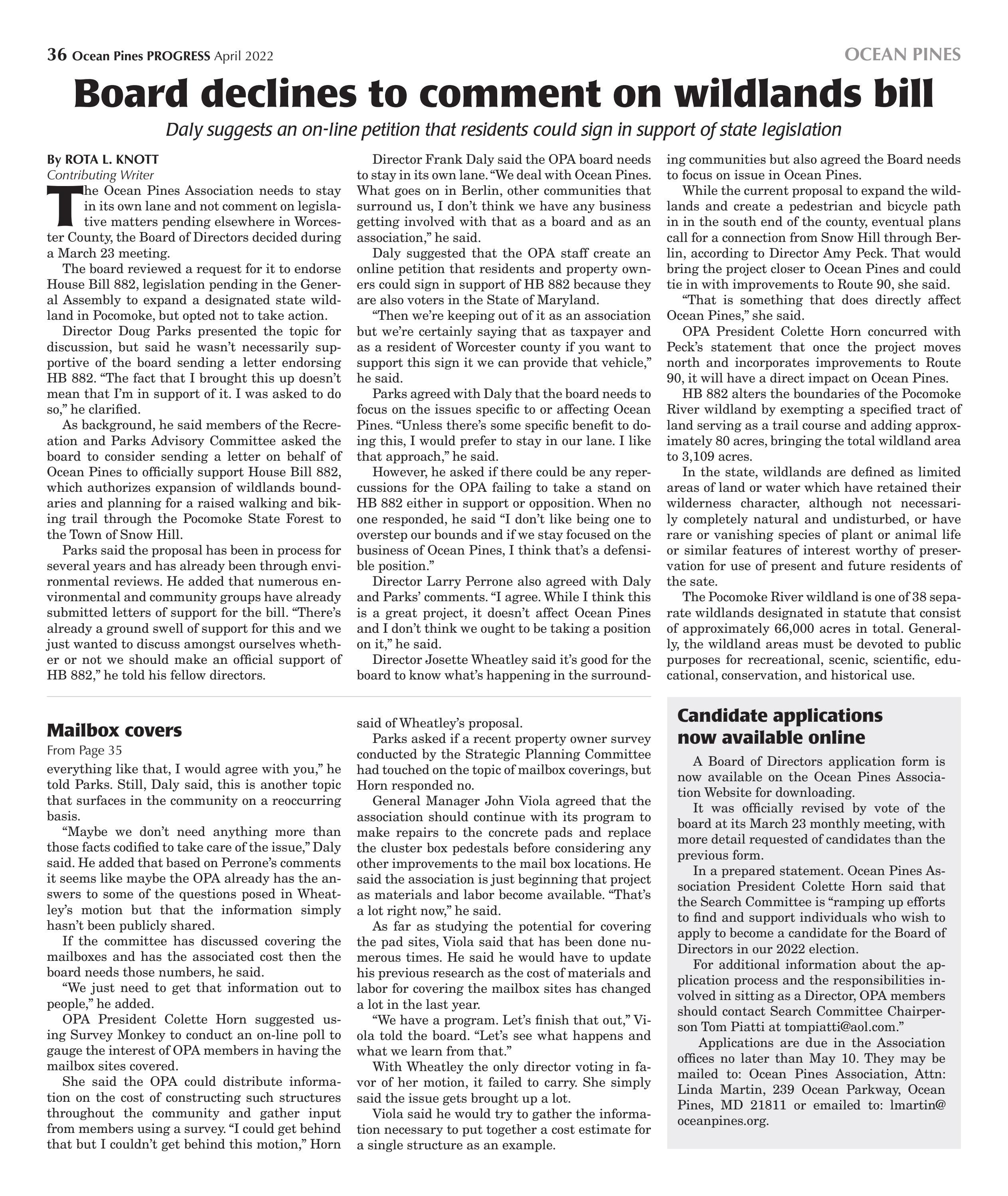 36 Ocean Pines PROGRESS April 2022

OCEAN PINES

Board declines to comment on wildlands bill

Daly suggests an on-line petition that residents could sign in support of state legislation

By ROTA L. KNOTT
Contributing Writer

The Ocean Pines Association needs to stay in its own lane and not comment on legislative matters pending elsewhere in Worcester County, the Board of Directors decided during a March 23 meeting.

The board reviewed a request for it to endorse House Bill 882, legislation pending in the General Assembly to expand a designated state wildland in Pocomoke, but opted not to take action.

Director Doug Parks presented the topic for discussion, but said he wasn't necessarily supportive of the board sending a letter endorsing HB 882. "The fact that I brought this up doesn't mean that I'm in support of it. I was asked to do so," he clarified.

As background, he said members of the Recreation and Parks Advisory Committee asked the board to consider sending a letter on behalf of Ocean Pines to officially support House Bill 882, which authorizes expansion of wildlands boundaries and planning for a raised walking and biking trail through the Pocomoke State Forest to the Town of Snow Hill.

Parks said the proposal has been in process for several years and has already been through environmental reviews. He added that numerous environmental and community groups have already submitted letters of support for the bill. "There's already a ground swell of support for this and we just wanted to discuss amongst ourselves whether or not we should make an official support of HB 882," he told his fellow directors.

Director Frank Daly said the OPA board needs to stay in its own lane. "We deal with Ocean Pines. What goes on in Berlin, other communities that surround us, I don't think we have any business getting involved with that as a board and as an association," he said.

Daly suggested that the OPA staff create an online petition that residents and property owners could sign in support of HB 882 because they are also voters in the State of Maryland.

"Then we're keeping out of it as an association but we're certainly saying that as taxpayer and as a resident of Worcester county if you want to support this sign it we can provide that vehicle," he said.

Parks agreed with Daly that the board needs to focus on the issues specific to or affecting Ocean Pines. "Unless there's some specific benefit to doing this, I would prefer to stay in our lane. I like that approach," he said.

However, he asked if there could be any repercussions for the OPA failing to take a stand on HB 882 either in support or opposition. When no one responded, he said "I don't like being one to overstep our bounds and if we stay focused on the business of Ocean Pines, I think that's a defensible position."

Director Larry Perrone also agreed with Daly and Parks' comments. "I agree. While I think this is a great project, it doesn't affect Ocean Pines and I don't think we ought to be taking a position on it," he said.

Director Josette Wheatley said it's good for the board to know what's happening in the surrounding communities but also agreed the Board needs to focus on issue in Ocean Pines.

While the current proposal to expand the wildlands and create a pedestrian and bicycle path in in the south end of the county, eventual plans call for a connection from Snow Hill through Berlin, according to Director Amy Peck. That would bring the project closer to Ocean Pines and could tie in with improvements to Route 90, she said.

"That is something that does directly affect Ocean Pines," she said.

OPA President Colette Horn concurred with Peck's statement that once the project moves north and incorporates improvements to Route 90, it will have a direct impact on Ocean Pines.

HB 882 alters the boundaries of the Pocomoke River wildland by exempting a specified tract of land serving as a trail course and adding approximately 80 acres, bringing the total wildland area to 3,109 acres.

In the state, wildlands are defined as limited areas of land or water which have retained their wilderness character, although not necessarily completely natural and undisturbed, or have rare or vanishing species of plant or animal life or similar features of interest worthy of preservation for use of present and future residents of the sate.

The Pocomoke River wildland is one of 38 separate wildlands designated in statute that consist of approximately 66,000 acres in total. Generally, the wildland areas must be devoted to public purposes for recreational, scenic, scientific, educational, conservation, and historical use.

Mailbox covers

From Page 35

everything like that, I would agree with you," he told Parks. Still, Daly said, this is another topic that surfaces in the community on a reoccurring basis.

"Maybe we don't need anything more than those facts codified to take care of the issue," Daly said. He added that based on Perrone's comments it seems like maybe the OPA already has the answers to some of the questions posed in Wheatley's motion but that the information simply hasn't been publicly shared.

If the committee has discussed covering the mailboxes and has the associated cost then the board needs those numbers, he said.

"We just need to get that information out to people," he added.

OPA President Colette Horn suggested using Survey Monkey to conduct an on-line poll to gauge the interest of OPA members in having the mailbox sites covered.

She said the OPA could distribute information on the cost of constructing such structures throughout the community and gather input from members using a survey. "I could get behind that but I couldn't get behind this motion," Horn said of Wheatley's proposal.

Parks asked if a recent property owner survey conducted by the Strategic Planning Committee had touched on the topic of mailbox coverings, but Horn responded no.

General Manager John Viola agreed that the association should continue with its program to make repairs to the concrete pads and replace the cluster box pedestals before considering any other improvements to the mail box locations. He said the association is just beginning that project as materials and labor become available. "That's a lot right now," he said.

As far as studying the potential for covering the pad sites, Viola said that has been done numerous times. He said he would have to update his previous research as the cost of materials and labor for covering the mailbox sites has changed a lot in the last year.

"We have a program. Let's finish that out," Viola told the board. "Let's see what happens and what we learn from that."

With Wheatley the only director voting in favor of her motion, it failed to carry. She simply said the issue gets brought up a lot.

Viola said he would try to gather the information necessary to put together a cost estimate for a single structure as an example.

Candidate applications now available online

A Board of Directors application form is now available on the Ocean Pines Association Website for downloading.

It was officially revised by vote of the board at its March 23 monthly meeting, with more detail requested of candidates than the previous form.

In a prepared statement. Ocean Pines Association President Colette Horn said that the Search Committee is "ramping up efforts to find and support individuals who wish to apply to become a candidate for the Board of Directors in our 2022 election.

For additional information about the application process and the responsibilities involved in sitting as a Director, OPA members should contact Search Committee Chairperson Tom Piatti at tompiatti@aol.com."

Applications are due in the Association offices no later than May 10. They may be mailed to: Ocean Pines Association, Attn: Linda Martin, 239 Ocean Parkway, Ocean Pines, MD 21811 or emailed to: lmartin@oceanpines.org.